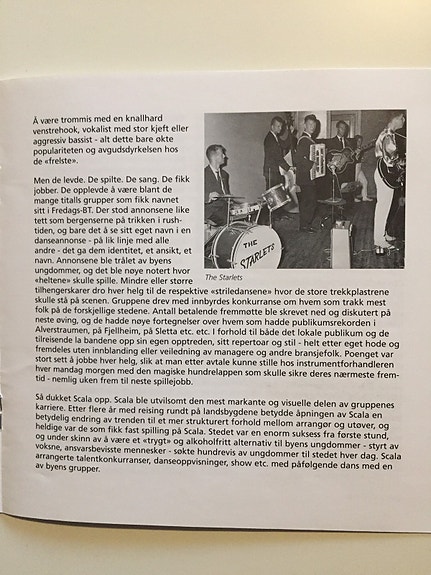 Å være trommis med en knallhard venstrehook, vokalist med stor kjeft eller aggressiv bassist - alt dette bare økte populariteten og avgudsdyrkelsen hos de «frelste».

Men de levde. De spilte. De sang. De fikk jobber. De opplevde å være blant de mange titalls grupper som fikk navnet sitt i Fredags-BT. Der stod annonsene like tett som bergenserne på trikken i rushtiden, og bare det å se sitt eget navn i en danseannonse - på lik linje med alle andre - det ga dem identitet, et ansikt, et navn. Annonsene ble trålet av byens ungdommer, og det ble nøye notert hvor «heltene» skulle spille. Mindre eller større tilhengerskarer dro hver helg til de respektive «striledansene» hvor de store trekkplastrene skulle stå på scenen. Gruppene drev med innbyrdes konkurranse om hvem som trakk mest folk på de forskjellige stedene. Antall betalende fremmøtte ble skrevet ned og diskutert på neste øving, og de hadde nøye fortegnelser over hvem som hadde publikumsrekorden i Alverstraumen, på Fjellheim, på Sletta etc. etc. I forhold til både det lokale publikum og de tilreisende la bandene opp sin egen opptreden, sitt repertoar og stil - helt etter eget hode og fremdeles uten innblanding eller veiledning av managere og andre bransjefolk. Poenget var stort sett å jobbe hver helg, slik at man etter avtale kunne stille hos instrumentforhandleren hver mandag morgen med den magiske hundrelappen som skulle sikre deres nærmeste fremtid - nemlig uken frem til neste spillejobb.

THE STARLETS

The Starlets

Så dukket Scala opp. Scala ble utvilsomt den mest markante og visuelle delen av gruppenes karriere. Etter flere år med reising rundt på landsbygdene betydde åpningen av Scala en betydelig endring av trenden til et mer strukturert forhold mellom arrangør og utøver, og heldige var de som fikk fast spilling på Scala. Stedet var en enorm suksess fra første stund, og under skinn av å være et «trygt» og alkoholfritt alternativ til byens ungdommer - styrt av voksne, ansvarsbevisste mennesker - søkte hundrevis av ungdommer til stedet hver dag. Scala arrangerte talentkonkurranser, danseoppvisninger, show etc. med påfølgende dans med en av byens grupper.